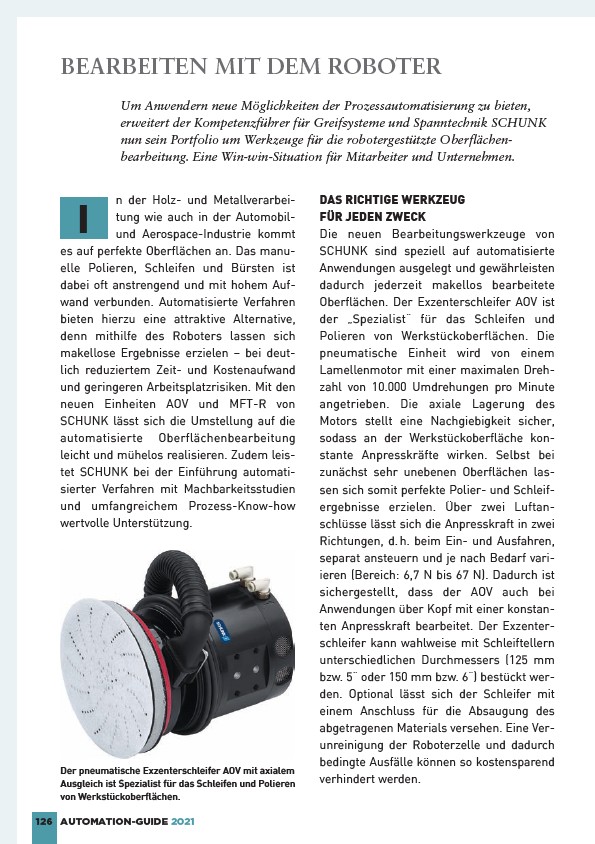 BEARBEITEN MIT DEM ROBOTER

Um Anwendern neue Möglichkeiten der Prozessautomatisierung zu bieten, erweitert der Kompetenzführer für Greifsysteme und Spanntechnik SCHUNK nun sein Portfolio um Werkzeuge für die robotergestützte Oberflächenbearbeitung. Eine Win-win-Situation für Mitarbeiter und Unternehmen.

In der Holz- und Metallverarbeitung wie auch in der Automobil- und Aerospace-Industrie kommt es auf perfekte Oberflächen an. Das manuelle Polieren, Schleifen und Bürsten ist dabei oft anstrengend und mit hohem Aufwand verbunden. Automatisierte Verfahren bieten hierzu eine attraktive Alternative, denn mithilfe des Roboters lassen sich makellose Ergebnisse erzielen – bei deutlich reduziertem Zeit- und Kostenaufwand und geringeren Arbeitsplatzrisiken. Mit den neuen Einheiten AOV und MFT-R von SCHUNK lässt sich die Umstellung auf die automatisierte Oberflächenbearbeitung leicht und mühelos realisieren. Zudem leistet SCHUNK bei der Einführung automatisierter Verfahren mit Machbarkeitsstudien und umfangreichem Prozess-Know-how wertvolle Unterstützung.

Der pneumatische Exzenterschleifer AOV mit axialem Ausgleich ist Spezialist für das Schleifen und Polieren von Werkstückoberflächen.

DAS RICHTIGE WERKZEUG FÜR JEDEN ZWECK
Die neuen Bearbeitungswerkzeuge von SCHUNK sind speziell auf automatisierte Anwendungen ausgelegt und gewährleisten dadurch jederzeit makellos bearbeitete Oberflächen. Der Exzenterschleifer AOV ist der „Spezialist" für das Schleifen und Polieren von Werkstückoberflächen. Die pneumatische Einheit wird von einem Lamellenmotor mit einer maximalen Drehzahl von 10.000 Umdrehungen pro Minute angetrieben. Die axiale Lagerung des Motors stellt eine Nachgiebigkeit sicher, sodass an der Werkstückoberfläche konstante Anpresskräfte wirken. Selbst bei zunächst sehr unebenen Oberflächen lassen sich somit perfekte Polier- und Schleifergebnisse erzielen. Über zwei Luftanschlüsse lässt sich die Anpresskraft in zwei Richtungen, d. h. beim Ein- und Ausfahren, separat ansteuern und je nach Bedarf variieren (Bereich: 6,7 N bis 67 N). Dadurch ist sichergestellt, dass der AOV auch bei Anwendungen über Kopf mit einer konstanten Anpresskraft bearbeitet. Der Exzenterschleifer kann wahlweise mit Schleiftellern unterschiedlichen Durchmessers (125 mm bzw. 5" oder 150 mm bzw. 6") bestückt werden. Optional lässt sich der Schleifer mit einem Anschluss für die Absaugung des abgetragenen Materials versehen. Eine Verunreinigung der Roboterzelle und dadurch bedingte Ausfälle können so kostensparend verhindert werden.

126 AUTOMATION-GUIDE 2021